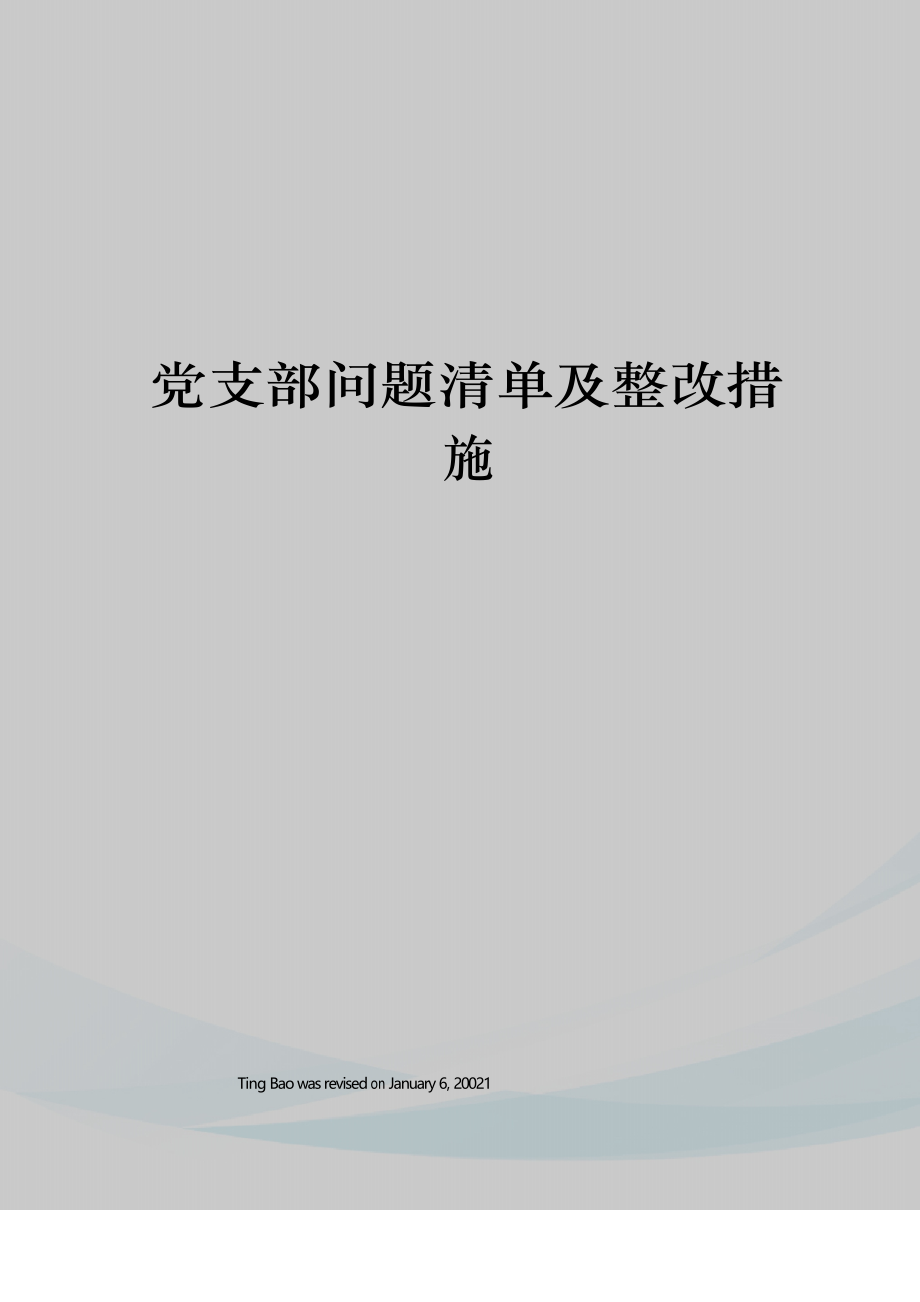 党支部问题清单及整改措施

Ting Bao was revised on January 6, 20021